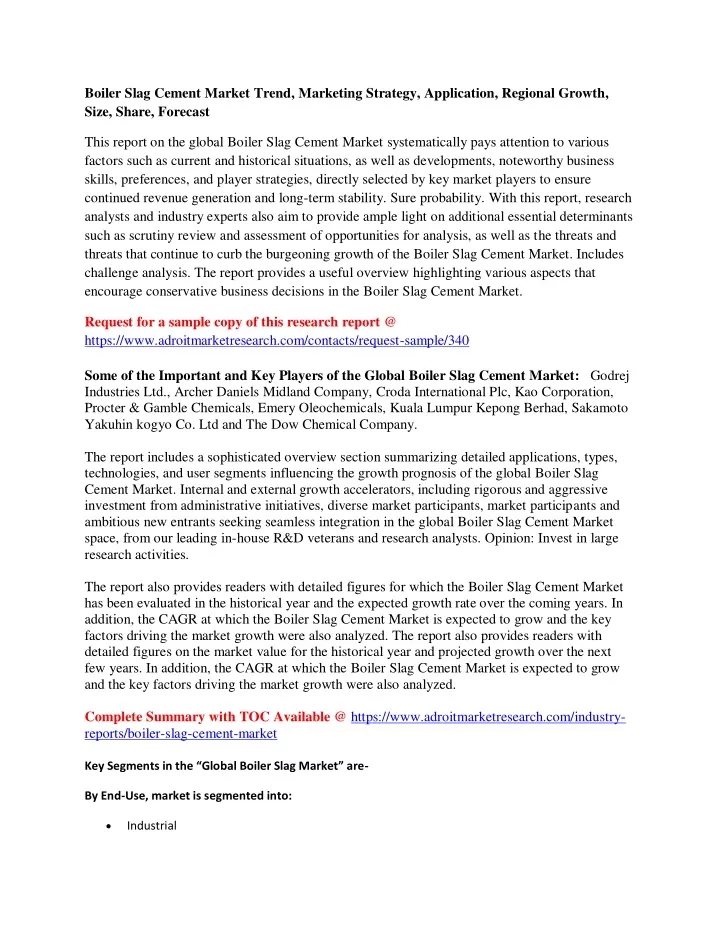 Boiler Slag Cement Market Trend, Marketing Strategy, Application, Regional Growth, Size, Share, Forecast

This report on the global Boiler Slag Cement Market systematically pays attention to various factors such as current and historical situations, as well as developments, noteworthy business skills, preferences, and player strategies, directly selected by key market players to ensure continued revenue generation and long-term stability. Sure probability. With this report, research analysts and industry experts also aim to provide ample light on additional essential determinants such as scrutiny review and assessment of opportunities for analysis, as well as the threats and threats that continue to curb the burgeoning growth of the Boiler Slag Cement Market. Includes challenge analysis. The report provides a useful overview highlighting various aspects that encourage conservative business decisions in the Boiler Slag Cement Market.

Request for a sample copy of this research report @ https://www.adroitmarketresearch.com/contacts/request-sample/340

Some of the Important and Key Players of the Global Boiler Slag Cement Market: Godrej Industries Ltd., Archer Daniels Midland Company, Croda International Plc, Kao Corporation, Procter & Gamble Chemicals, Emery Oleochemicals, Kuala Lumpur Kepong Berhad, Sakamoto Yakuhin kogyo Co. Ltd and The Dow Chemical Company.

The report includes a sophisticated overview section summarizing detailed applications, types, technologies, and user segments influencing the growth prognosis of the global Boiler Slag Cement Market. Internal and external growth accelerators, including rigorous and aggressive investment from administrative initiatives, diverse market participants, market participants and ambitious new entrants seeking seamless integration in the global Boiler Slag Cement Market space, from our leading in-house R&D veterans and research analysts. Opinion: Invest in large research activities.

The report also provides readers with detailed figures for which the Boiler Slag Cement Market has been evaluated in the historical year and the expected growth rate over the coming years. In addition, the CAGR at which the Boiler Slag Cement Market is expected to grow and the key factors driving the market growth were also analyzed. The report also provides readers with detailed figures on the market value for the historical year and projected growth over the next few years. In addition, the CAGR at which the Boiler Slag Cement Market is expected to grow and the key factors driving the market growth were also analyzed.

Complete Summary with TOC Available @ https://www.adroitmarketresearch.com/industry-reports/boiler-slag-cement-market

Key Segments in the “Global Boiler Slag Market” are-

By End-Use, market is segmented into:

• Industrial